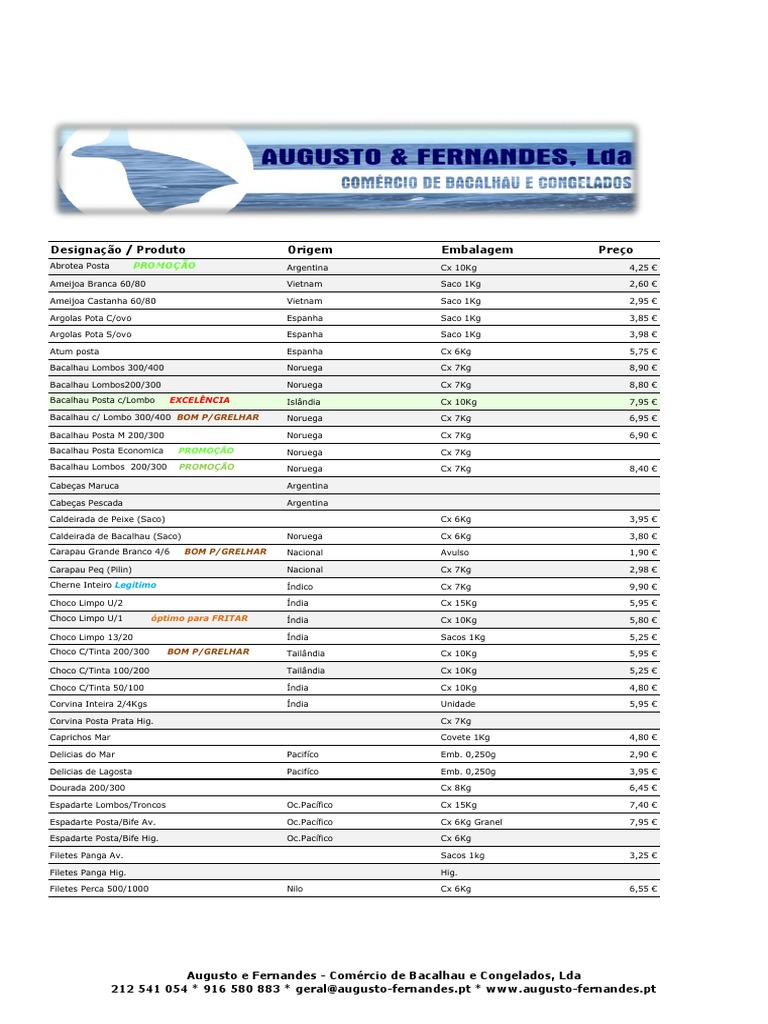 AUGUSTO & FERNANDES, Lda
COMÉRCIO DE BACALHAU E CONGELADOS

| Designação / Produto | Origem | Embalagem | Preço |
|---|---|---|---|
| Abrotea Posta PROMOÇÃO | Argentina | Cx 10Kg | 4,25 € |
| Ameijoa Branca 60/80 | Vietnam | Saco 1Kg | 2,60 € |
| Ameijoa Castanha 60/80 | Vietnam | Saco 1Kg | 2,95 € |
| Argolas Pota C/ovo | Espanha | Saco 1Kg | 3,85 € |
| Argolas Pota S/ovo | Espanha | Saco 1Kg | 3,98 € |
| Atum posta | Espanha | Cx 6Kg | 5,75 € |
| Bacalhau Lombos 300/400 | Noruega | Cx 7Kg | 8,90 € |
| Bacalhau Lombos200/300 | Noruega | Cx 7Kg | 8,80 € |
| Bacalhau Posta c/Lombo EXCELÊNCIA | Islândia | Cx 10Kg | 7,95 € |
| Bacalhau c/ Lombo 300/400 BOM P/GRELHAR | Noruega | Cx 7Kg | 6,95 € |
| Bacalhau Posta M 200/300 | Noruega | Cx 7Kg | 6,90 € |
| Bacalhau Posta Economica PROMOÇÃO | Noruega | Cx 7Kg | |
| Bacalhau Lombos 200/300 PROMOÇÃO | Noruega | Cx 7Kg | 8,40 € |
| Cabeças Maruca | Argentina | | |
| Cabeças Pescada | Argentina | | |
| Caldeirada de Peixe (Saco) | | Cx 6Kg | 3,95 € |
| Caldeirada de Bacalhau (Saco) | Noruega | Cx 6Kg | 3,80 € |
| Carapau Grande Branco 4/6 BOM P/GRELHAR | Nacional | Avulso | 1,90 € |
| Carapau Peq (Pilin) | Nacional | Cx 7Kg | 2,98 € |
| Cherne Inteiro Legitimo | Índico | Cx 7Kg | 9,90 € |
| Choco Limpo U/2 | Índia | Cx 15Kg | 5,95 € |
| Choco Limpo U/1 óptimo para FRITAR | Índia | Cx 10Kg | 5,80 € |
| Choco Limpo 13/20 | Índia | Sacos 1Kg | 5,25 € |
| Choco C/Tinta 200/300 BOM P/GRELHAR | Tailândia | Cx 10Kg | 5,95 € |
| Choco C/Tinta 100/200 | Tailândia | Cx 10Kg | 5,25 € |
| Choco C/Tinta 50/100 | Índia | Cx 10Kg | 4,80 € |
| Corvina Inteira 2/4Kgs | Índia | Unidade | 5,95 € |
| Corvina Posta Prata Hig. | | Cx 7Kg | |
| Caprichos Mar | | Covete 1Kg | 4,80 € |
| Delicias do Mar | Pacifíco | Emb. 0,250g | 2,90 € |
| Delicias de Lagosta | Pacifíco | Emb. 0,250g | 3,95 € |
| Dourada 200/300 | | Cx 8Kg | 6,45 € |
| Espadarte Lombos/Troncos | Oc.Pacífico | Cx 15Kg | 7,40 € |
| Espadarte Posta/Bife Av. | Oc.Pacífico | Cx 6Kg Granel | 7,95 € |
| Espadarte Posta/Bife Hig. | Oc.Pacífico | Cx 6Kg | |
| Filetes Panga Av. | | Sacos 1kg | 3,25 € |
| Filetes Panga Hig. | | Hig. | |
| Filetes Perca 500/1000 | Nilo | Cx 6Kg | 6,55 € |

Augusto e Fernandes - Comércio de Bacalhau e Congelados, Lda
212 541 054 * 916 580 883 * geral@augusto-fernandes.pt * www.augusto-fernandes.pt